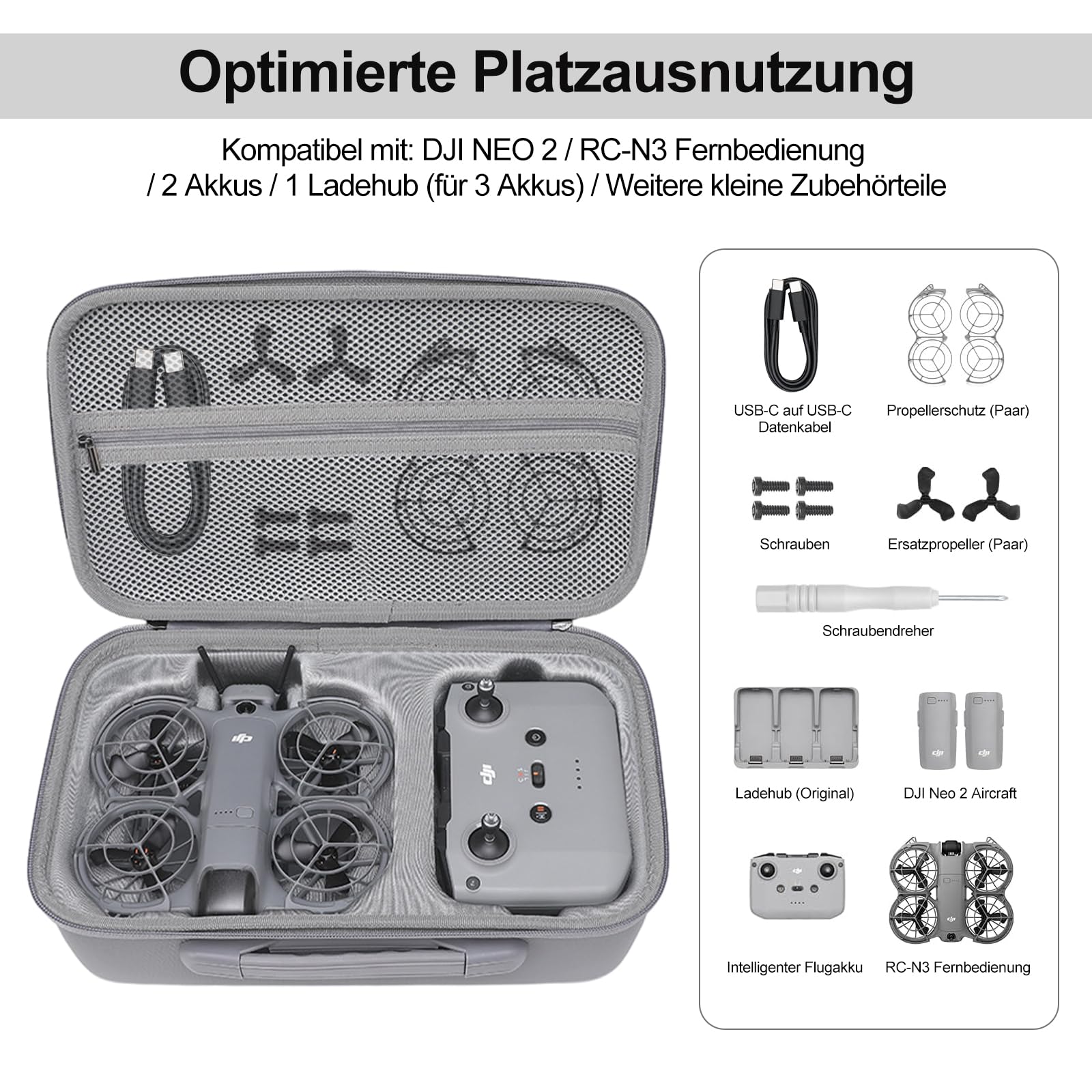 Optimierte Platzausnutzung

Kompatibel mit: DJI NEO 2 / RC-N3 Fernbedienung / 2 Akkus / 1 Ladehub (für 3 Akkus) / Weitere kleine Zubehörteile

USB-C auf USB-C Datenkabel

Propellerschutz (Paar)

Schrauben

Ersatzpropeller (Paar)

Schraubendreher

Ladehub (Original)

DJI Neo 2 Aircraft

Intelligenter Flugakku

RC-N3 Fernbedienung